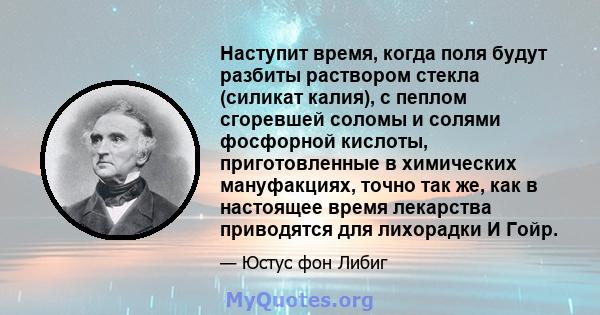 Наступит время, когда поля будут разбиты раствором стекла (силикат калия), с пеплом сгоревшей соломы и солями фосфорной кислоты, приготовленные в химических мануфакциях, точно так же, как в настоящее время лекарства приводятся для лихорадки И Гойр.

— Юстус фон Либиг

MyQuotes.org